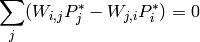 $\sum_{j}(W_{i,j}P_j^* - W_{j,i}P_i^*) = 0$